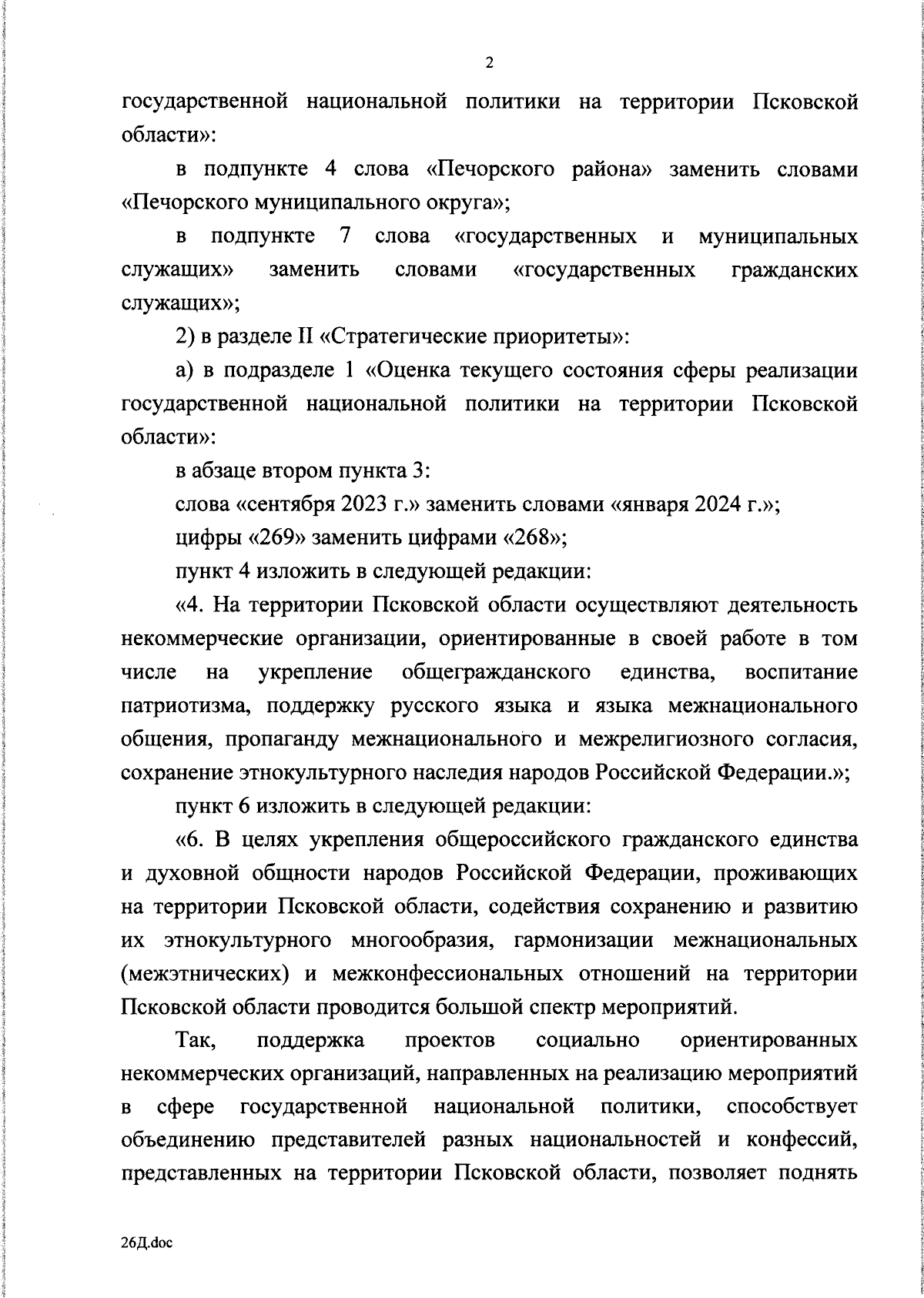 2

государственной национальной политики на территории Псковской области»:

в подпункте 4 слова «Печорского района» заменить словами «Печорского муниципального округа»;

в подпункте 7 слова «государственных и муниципальных служащих» заменить словами «государственных гражданских служащих»;

2) в разделе II «Стратегические приоритеты»:

а) в подразделе 1 «Оценка текущего состояния сферы реализации государственной национальной политики на территории Псковской области»:

в абзаце втором пункта 3:

слова «сентября 2023 г.» заменить словами «января 2024 г.»;

цифры «269» заменить цифрами «268»;

пункт 4 изложить в следующей редакции:

«4. На территории Псковской области осуществляют деятельность некоммерческие организации, ориентированные в своей работе в том числе на укрепление общегражданского единства, воспитание патриотизма, поддержку русского языка и языка межнационального общения, пропаганду межнационального и межрелигиозного согласия, сохранение этнокультурного наследия народов Российской Федерации.»;

пункт 6 изложить в следующей редакции:

«6. В целях укрепления общероссийского гражданского единства и духовной общности народов Российской Федерации, проживающих на территории Псковской области, содействия сохранению и развитию их этнокультурного многообразия, гармонизации межнациональных (межэтнических) и межконфессиональных отношений на территории Псковской области проводится большой спектр мероприятий.

Так, поддержка проектов социально ориентированных некоммерческих организаций, направленных на реализацию мероприятий в сфере государственной национальной политики, способствует объединению представителей разных национальностей и конфессий, представленных на территории Псковской области, позволяет поднять

26Д.doc